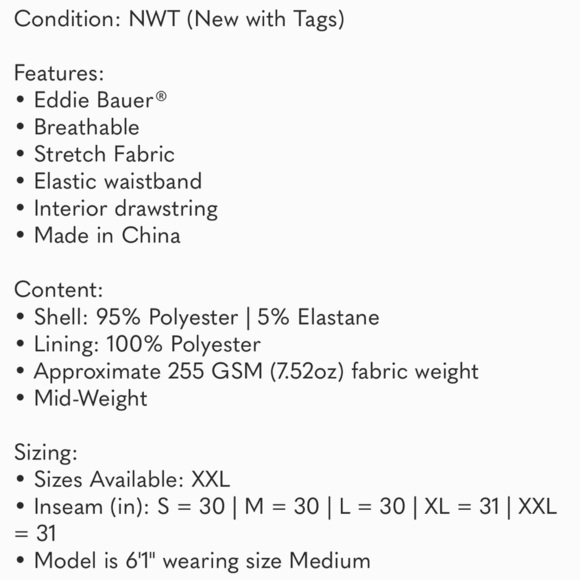 Condition: NWT (New with Tags)

Features:
• Eddie Bauer®
• Breathable
• Stretch Fabric
• Elastic waistband
• Interior drawstring
• Made in China

Content:
• Shell: 95% Polyester | 5% Elastane
• Lining: 100% Polyester
• Approximate 255 GSM (7.52oz) fabric weight
• Mid-Weight

Sizing:
• Sizes Available: XXL
• Inseam (in): S = 30 | M = 30 | L = 30 | XL = 31 | XXL = 31
• Model is 6'1" wearing size Medium